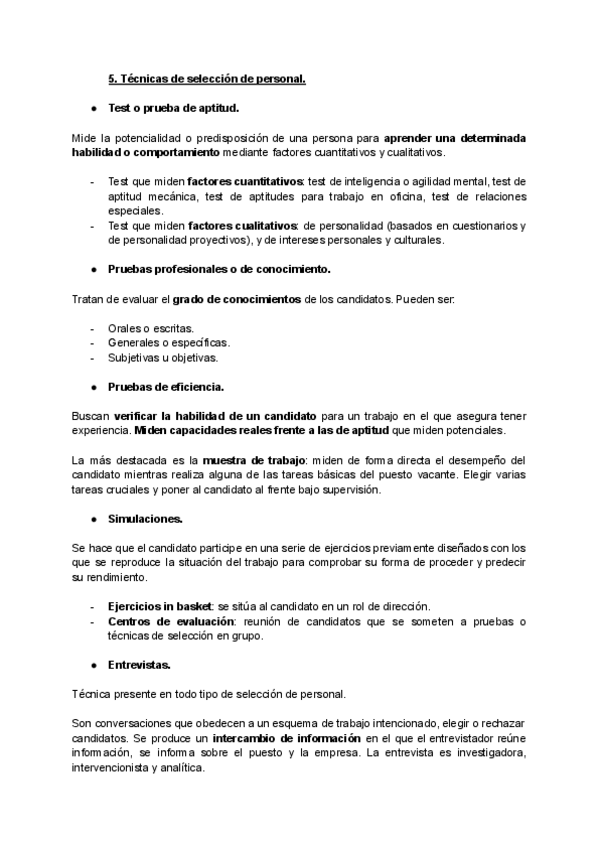 5. Técnicas de selección de personal.

● Test o prueba de aptitud.

Mide la potencialidad o predisposición de una persona para aprender una determinada habilidad o comportamiento mediante factores cuantitativos y cualitativos.

- Test que miden factores cuantitativos: test de inteligencia o agilidad mental, test de aptitud mecánica, test de aptitudes para trabajo en oficina, test de relaciones especiales.
- Test que miden factores cualitativos: de personalidad (basados en cuestionarios y de personalidad proyectivos), y de intereses personales y culturales.

● Pruebas profesionales o de conocimiento.

Tratan de evaluar el grado de conocimientos de los candidatos. Pueden ser:

- Orales o escritas.
- Generales o específicas.
- Subjetivas u objetivas.

● Pruebas de eficiencia.

Buscan verificar la habilidad de un candidato para un trabajo en el que asegura tener experiencia. Miden capacidades reales frente a las de aptitud que miden potenciales.

La más destacada es la muestra de trabajo: miden de forma directa el desempeño del candidato mientras realiza alguna de las tareas básicas del puesto vacante. Elegir varias tareas cruciales y poner al candidato al frente bajo supervisión.

● Simulaciones.

Se hace que el candidato participe en una serie de ejercicios previamente diseñados con los que se reproduce la situación del trabajo para comprobar su forma de proceder y predecir su rendimiento.

- Ejercicios in basket: se sitúa al candidato en un rol de dirección.
- Centros de evaluación: reunión de candidatos que se someten a pruebas o técnicas de selección en grupo.

● Entrevistas.

Técnica presente en todo tipo de selección de personal.

Son conversaciones que obedecen a un esquema de trabajo intencionado, elegir o rechazar candidatos. Se produce un intercambio de información en el que el entrevistador reúne información, se informa sobre el puesto y la empresa. La entrevista es investigadora, intervencionista y analítica.